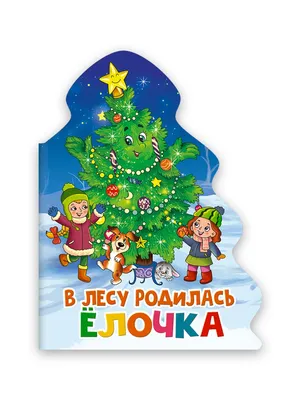 В ЛЕСУ РОДИЛАСЬ
ЁЛОЧКА